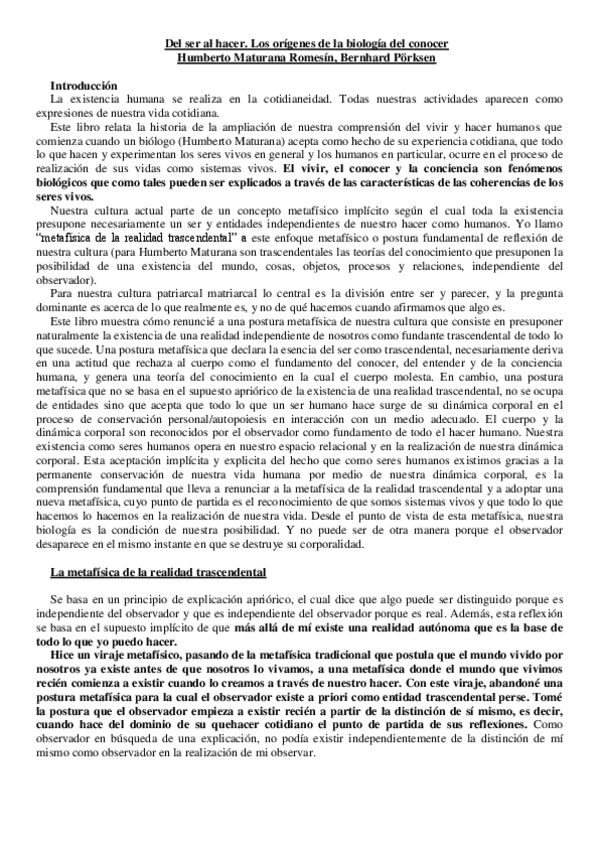 Del ser al hacer. Los orígenes de la biología del conocer
Humberto Maturana Romesín, Bernhard Pörksen

Introducción
La existencia humana se realiza en la cotidianeidad. Todas nuestras actividades aparecen como expresiones de nuestra vida cotidiana.

Este libro relata la historia de la ampliación de nuestra comprensión del vivir y hacer humanos que comienza cuando un biólogo (Humberto Maturana) acepta como hecho de su experiencia cotidiana, que todo lo que hacen y experimentan los seres vivos en general y los humanos en particular, ocurre en el proceso de realización de sus vidas como sistemas vivos. El vivir, el conocer y la conciencia son fenómenos biológicos que como tales pueden ser explicados a través de las características de las coherencias de los seres vivos.

Nuestra cultura actual parte de un concepto metafísico implícito según el cual toda la existencia presupone necesariamente un ser y entidades independientes de nuestro hacer como humanos. Yo llamo "metafísica de la realidad trascendental" a este enfoque metafísico o postura fundamental de reflexión de nuestra cultura (para Humberto Maturana son trascendentales las teorías del conocimiento que presuponen la posibilidad de una existencia del mundo, cosas, objetos, procesos y relaciones, independiente del observador).

Para nuestra cultura patriarcal matriarcal lo central es la división entre ser y parecer, y la pregunta dominante es acerca de lo que realmente es, y no de qué hacemos cuando afirmamos que algo es.

Este libro muestra cómo renuncié a una postura metafísica de nuestra cultura que consiste en presuponer naturalmente la existencia de una realidad independiente de nosotros como fundante trascendental de todo lo que sucede. Una postura metafísica que declara la esencia del ser como trascendental, necesariamente deriva en una actitud que rechaza al cuerpo como el fundamento del conocer, del entender y de la conciencia humana, y genera una teoría del conocimiento en la cual el cuerpo molesta. En cambio, una postura metafísica que no se basa en el supuesto apriórico de la existencia de una realidad trascendental, no se ocupa de entidades sino que acepta que todo lo que un ser humano hace surge de su dinámica corporal en el proceso de conservación personal/autopoiesis en interacción con un medio adecuado. El cuerpo y la dinámica corporal son reconocidos por el observador como fundamento de todo el hacer humano. Nuestra existencia como seres humanos opera en nuestro espacio relacional y en la realización de nuestra dinámica corporal. Esta aceptación implícita y explícita del hecho que como seres humanos existimos gracias a la permanente conservación de nuestra vida humana por medio de nuestra dinámica corporal, es la comprensión fundamental que lleva a renunciar a la metafísica de la realidad trascendental y a adoptar una nueva metafísica, cuyo punto de partida es el reconocimiento de que somos sistemas vivos y que todo lo que hacemos lo hacemos en la realización de nuestra vida. Desde el punto de vista de esta metafísica, nuestra biología es la condición de nuestra posibilidad. Y no puede ser de otra manera porque el observador desaparece en el mismo instante en que se destruye su corporalidad.

La metafísica de la realidad trascendental

Se basa en un principio de explicación apriórico, el cual dice que algo puede ser distinguido porque es independiente del observador y que es independiente del observador porque es real. Además, esta reflexión se basa en el supuesto implícito de que más allá de mí existe una realidad autónoma que es la base de todo lo que yo puedo hacer.

Hice un viraje metafísico, pasando de la metafísica tradicional que postula que el mundo vivido por nosotros ya existe antes de que nosotros lo vivamos, a una metafísica donde el mundo que vivimos recién comienza a existir cuando lo creamos a través de nuestro hacer. Con este viraje, abandoné una postura metafísica para la cual el observador existe a priori como entidad trascendental perse. Tomé la postura que el observador empieza a existir recién a partir de la distinción de sí mismo, es decir, cuando hace del dominio de su quehacer cotidiano el punto de partida de sus reflexiones. Como observador en búsqueda de una explicación, no podía existir independientemente de la distinción de mí mismo como observador en la realización de mi observar.